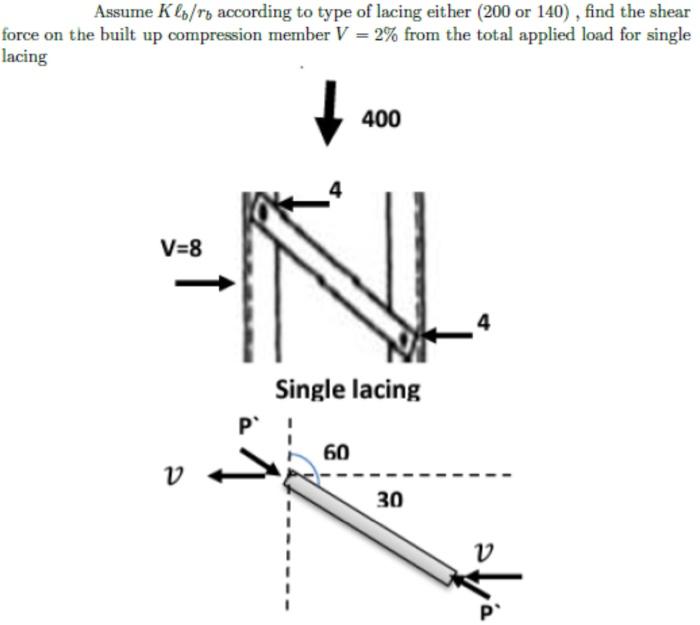 Assume $K\ell_b/r_b$ according to type of lacing either (200 or 140) , find the shear force on the built up compression member $V = 2\%$ from the total applied load for single lacing

400

4

V=8

4

Single lacing

P`

60

$v$

30

$v$

P`